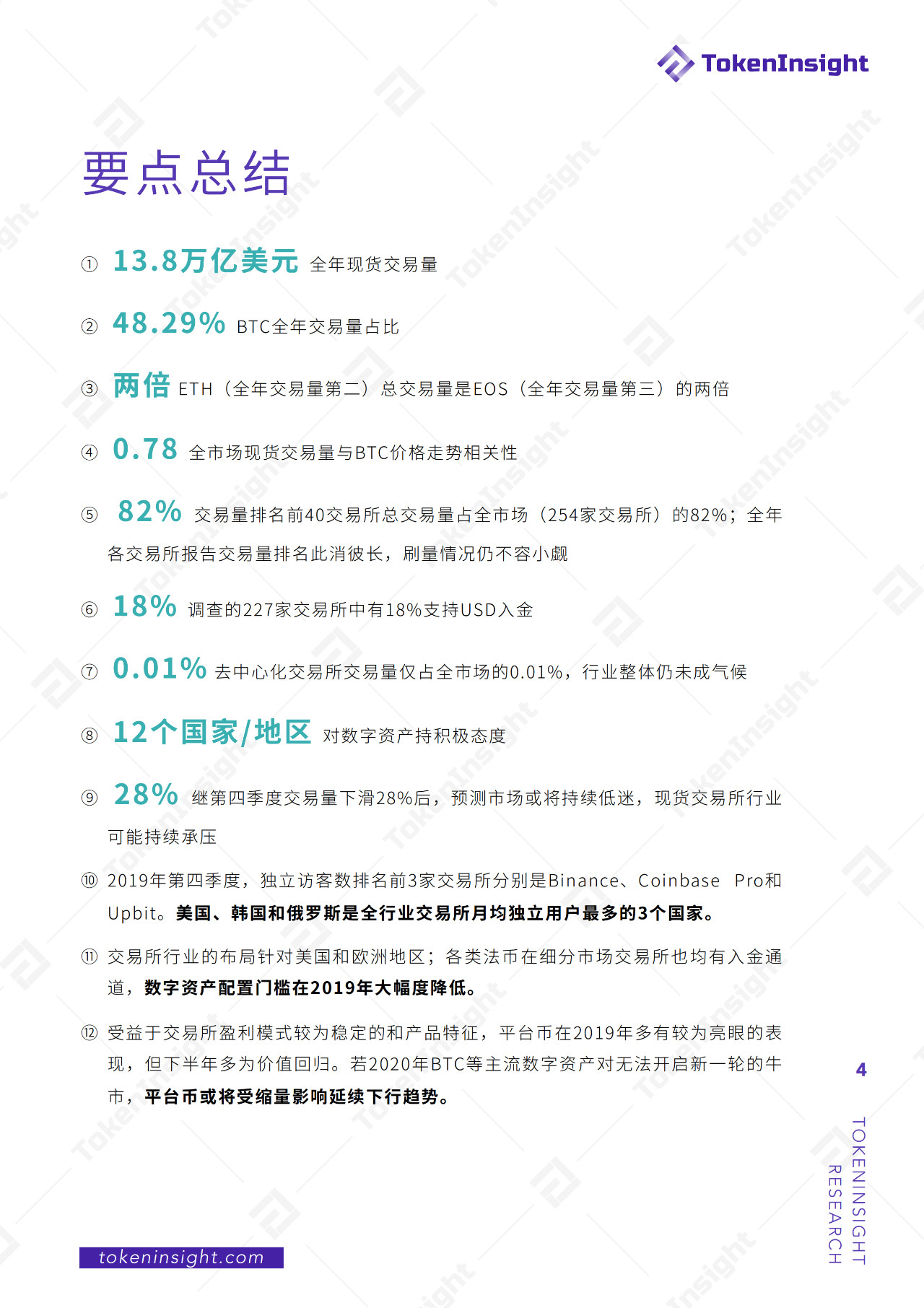 TokenInsight

要点总结

① 13.8万亿美元 全年现货交易量

② 48.29% BTC全年交易量占比

③ 两倍 ETH（全年交易量第二）总交易量是EOS（全年交易量第三）的两倍

④ 0.78 全市场现货交易量与BTC价格走势相关性

⑤ 82% 交易量排名前40交易所总交易量占全市场（254家交易所）的82%；全年各交易所报告交易量排名此消彼长，刷量情况仍不容小觑

⑥ 18% 调查的227家交易所中有18%支持USD入金

⑦ 0.01% 去中心化交易所交易量仅占全市场的0.01%，行业整体仍未成气候

⑧ 12个国家/地区 对数字资产持积极态度

⑨ 28% 继第四季度交易量下滑28%后，预测市场或将持续低迷，现货交易所行业可能持续承压

⑩ 2019年第四季度，独立访客数排名前3家交易所分别是Binance、Coinbase Pro和Upbit。美国、韩国和俄罗斯是全行业交易所月均独立用户最多的3个国家。

⑪ 交易所行业的布局针对美国和欧洲地区；各类法币在细分市场交易所也均有入金通道，数字资产配置门槛在2019年大幅度降低。

⑫ 受益于交易所盈利模式较为稳定的和产品特征，平台币在2019年多有较为亮眼的表现，但下半年多为价值回归。若2020年BTC等主流数字资产对无法开启新一轮的牛市，平台币或将受缩量影响延续下行趋势。

4

TOKENINSIGHT RESEARCH

tokeninsight.com